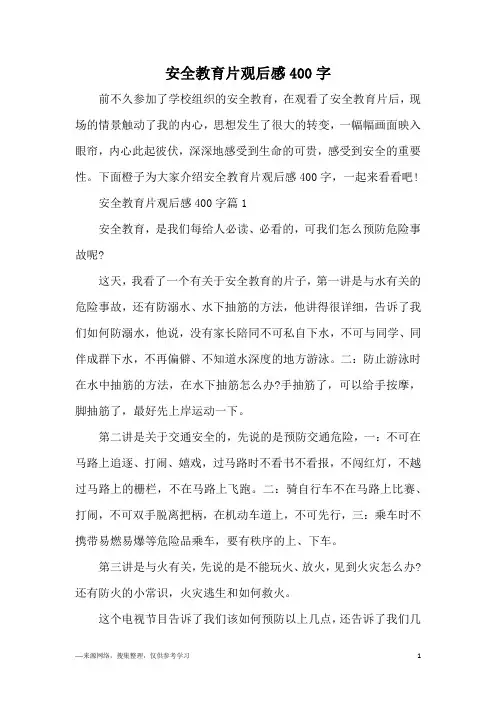 安全教育片观后感400字

前不久参加了学校组织的安全教育，在观看了安全教育片后，现场的情景触动了我的内心，思想发生了很大的转变，一幅幅画面映入眼帘，内心此起彼伏，深深地感受到生命的可贵，感受到安全的重要性。下面橙子为大家介绍安全教育片观后感400字，一起来看看吧！

安全教育片观后感400字篇1

安全教育，是我们每给人必读、必看的，可我们怎么预防危险事故呢?

这天，我看了一个有关于安全教育的片子，第一讲是与水有关的危险事故，还有防溺水、水下抽筋的方法，他讲得很详细，告诉了我们如何防溺水，他说，没有家长陪同不可私自下水，不可与同学、同伴成群下水，不再偏僻、不知道水深度的地方游泳。二：防止游泳时在水中抽筋的方法，在水下抽筋怎么办?手抽筋了，可以给手按摩，脚抽筋了，最好先上岸运动一下。

第二讲是关于交通安全的，先说的是预防交通危险，一：不可在马路上追逐、打闹、嬉戏，过马路时不看书不看报，不闯红灯，不越过马路上的栅栏，不在马路上飞跑。二：骑自行车不在马路上比赛、打闹，不可双手脱离把柄，在机动车道上，不可先行，三：乘车时不携带易燃易爆等危险品乘车，要有秩序的上、下车。

第三讲是与火有关，先说的是不能玩火、放火，见到火灾怎么办?还有防火的小常识，火灾逃生和如何救火。

这个电视节目告诉了我们该如何预防以上几点，还告诉了我们几

—来源网络，搜集整理，仅供参考学习

1